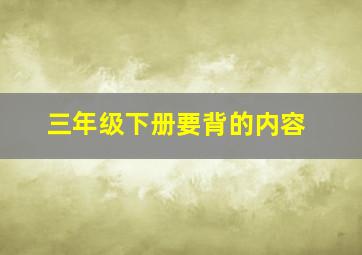 三年级下册要背的内容